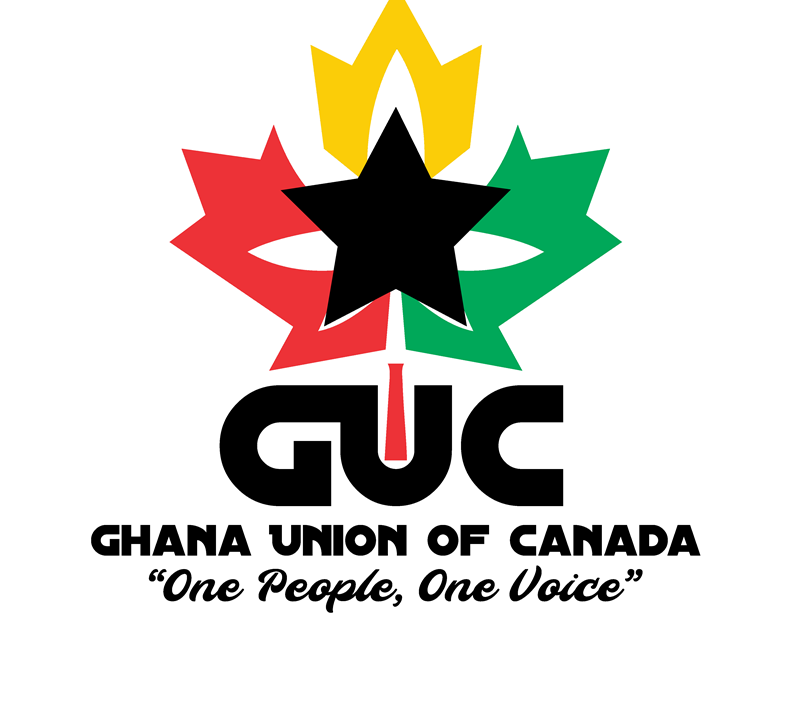 GUC
GHANA UNION OF CANADA
“One People, One Voice”